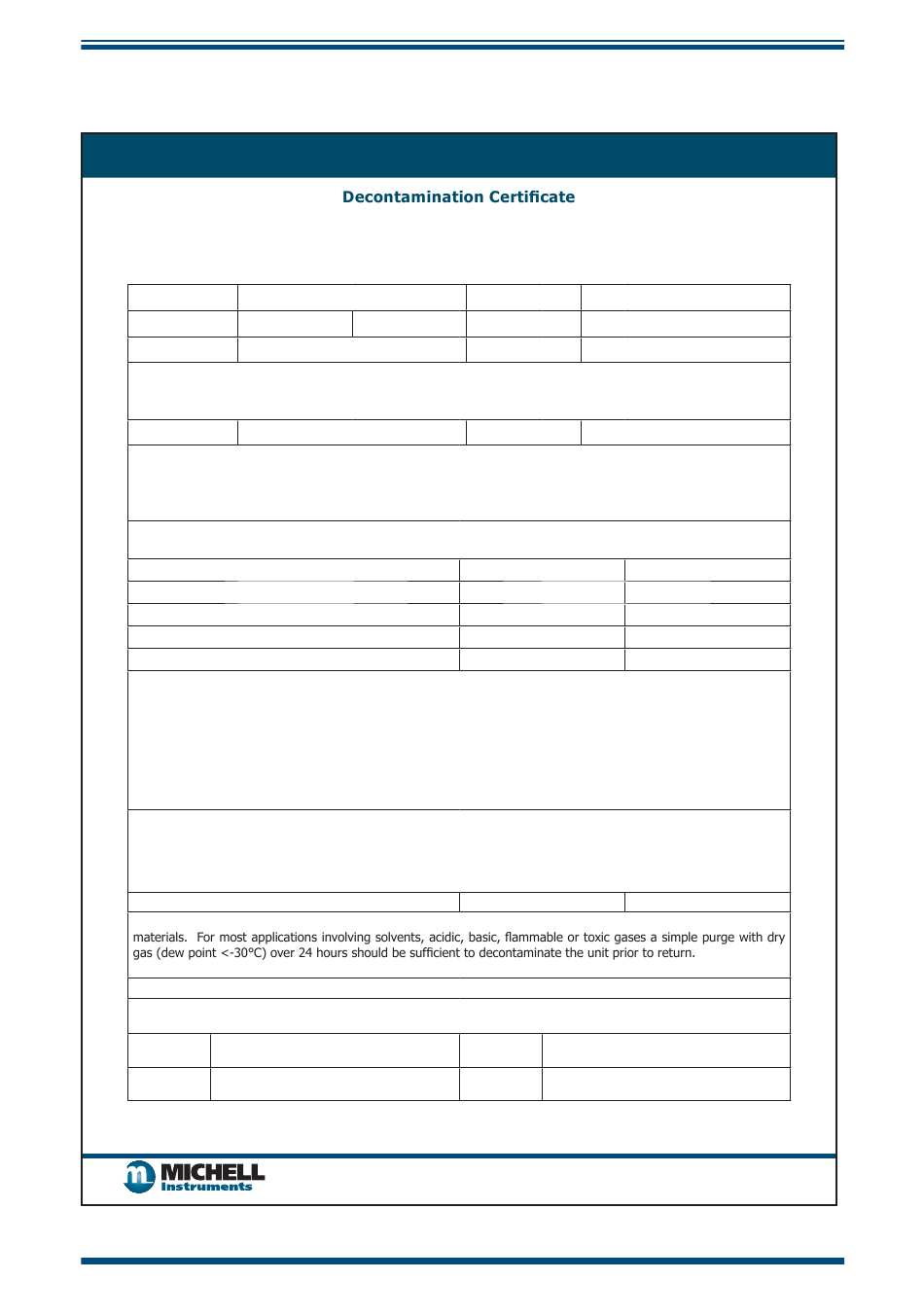 Decontamination Certificate

materials. For most applications involving solvents, acidic, basic, flammable or toxic gases a simple purge with dry gas (dew point <-30°C) over 24 hours should be sufficient to decontaminate the unit prior to return.

MICHELL Instruments